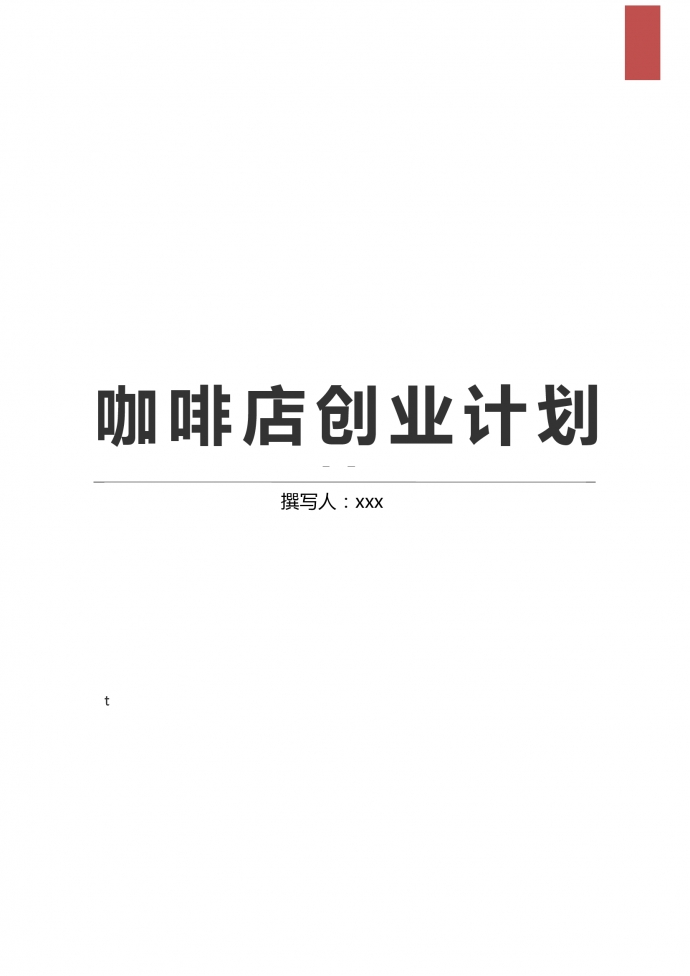 咖啡店创业计划

撰写人：xxx

t